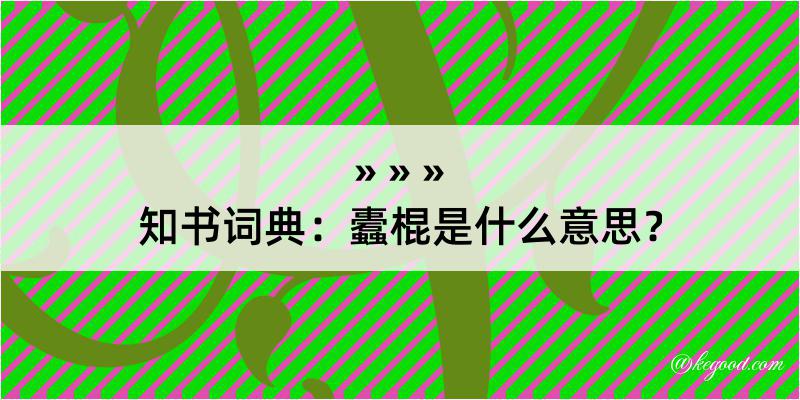 » » »

知书词典：蠹棍是什么意思？

@kegood.com